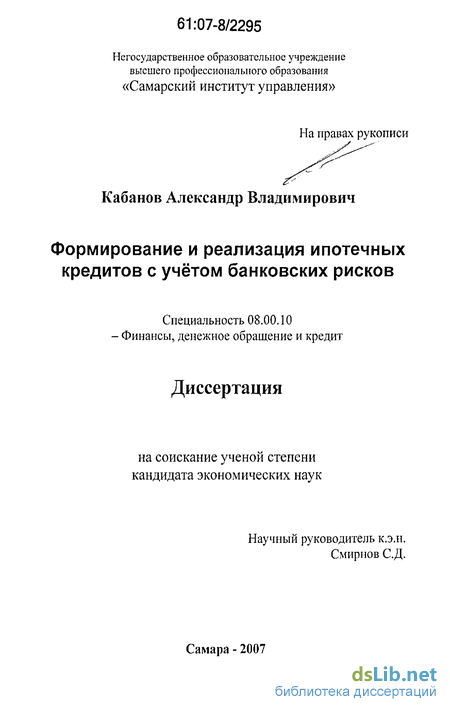 61:07-8/2295

Негосударственное образовательное учреждение высшего профессионального образования «Самарский институт управления»

На правах рукописи

Кабанов Александр Владимирович

Формирование и реализация ипотечных кредитов с учётом банковских рисков

Специальность 08.00.10 – Финансы, денежное обращение и кредит

Диссертация

на соискание ученой степени кандидата экономических наук

Научный руководитель к.э.н. Смирнов С.Д.

Самара - 2007

dsLib.net
библиотека диссертаций